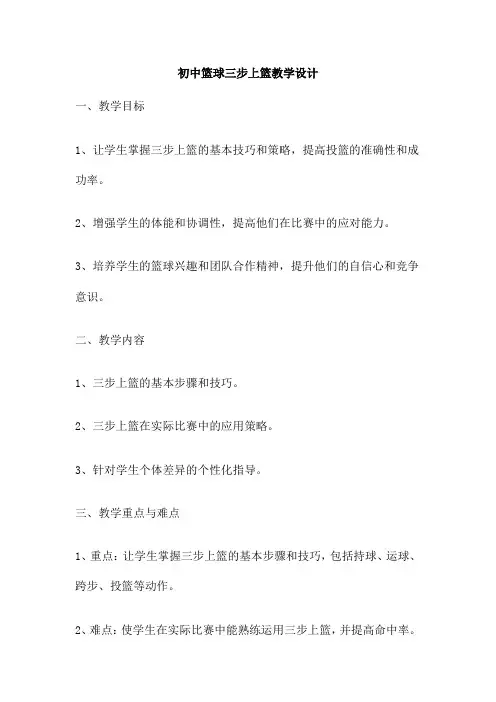 初中篮球三步上篮教学设计

一、教学目标

1、让学生掌握三步上篮的基本技巧和策略，提高投篮的准确性和成功率。

2、增强学生的体能和协调性，提高他们在比赛中的应对能力。

3、培养学生的篮球兴趣和团队合作精神，提升他们的自信心和竞争意识。

二、教学内容

1、三步上篮的基本步骤和技巧。

2、三步上篮在实际比赛中的应用策略。

3、针对学生个体差异的个性化指导。

三、教学重点与难点

1、重点：让学生掌握三步上篮的基本步骤和技巧，包括持球、运球、跨步、投篮等动作。

2、难点：使学生在实际比赛中能熟练运用三步上篮，并提高命中率。